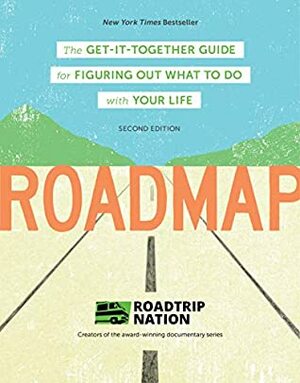 New York Times Bestseller

The GET-IT-TOGETHER GUIDE for FIGURING OUT WHAT TO DO with YOUR LIFE

SECOND EDITION

ROADMAP

ROADTRIP NATION

Creators of the award-winning documentary series